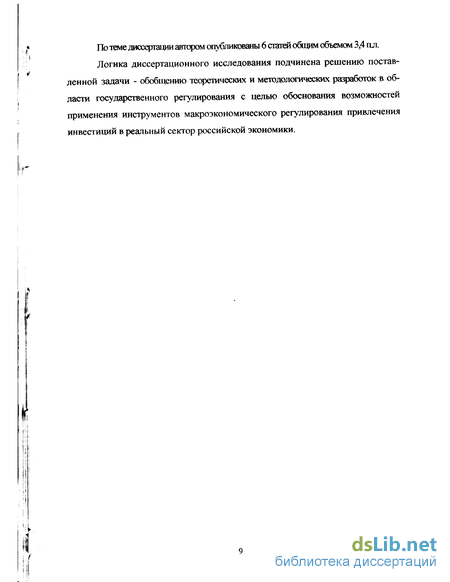 По теме диссертации автором опубликованы 6 статей общим объемом 3,4 п.л.

Логика диссертационного исследования подчинена решению поставленной задачи - обобщению теоретических и методологических разработок в области государственного регулирования с целью обоснования возможностей применения инструментов макроэкономического регулирования привлечения инвестиций в реальный сектор российской экономики.

9

dsLib.net
библиотека диссертаций